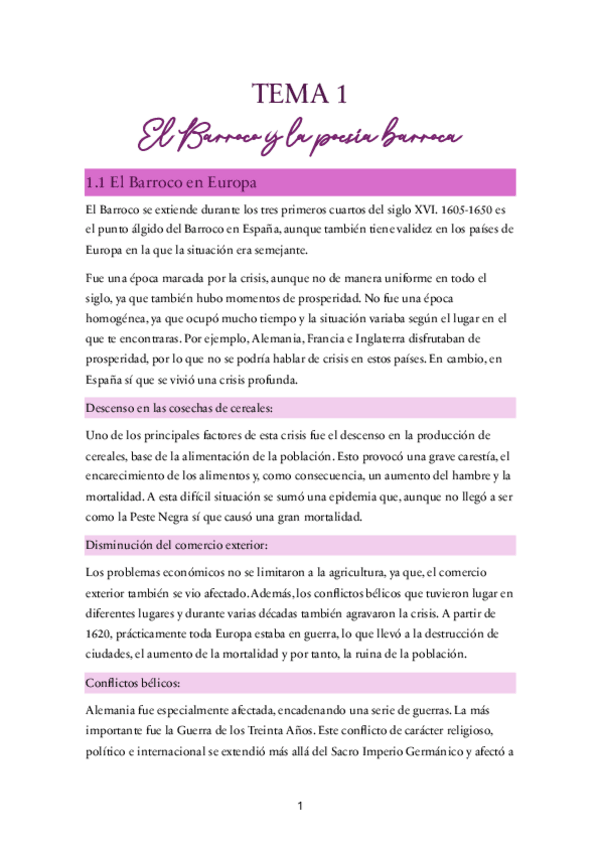 TEMA 1

El Barroco y la poesía barroca

1.1 El Barroco en Europa

El Barroco se extiende durante los tres primeros cuartos del siglo XVI. 1605-1650 es el punto álgido del Barroco en España, aunque también tiene validez en los países de Europa en la que la situación era semejante.

Fue una época marcada por la crisis, aunque no de manera uniforme en todo el siglo, ya que también hubo momentos de prosperidad. No fue una época homogénea, ya que ocupó mucho tiempo y la situación variaba según el lugar en el que te encontraras. Por ejemplo, Alemania, Francia e Inglaterra disfrutaban de prosperidad, por lo que no se podría hablar de crisis en estos países. En cambio, en España sí que se vivió una crisis profunda.

Descenso en las cosechas de cereales:

Uno de los principales factores de esta crisis fue el descenso en la producción de cereales, base de la alimentación de la población. Esto provocó una grave carestía, el encarecimiento de los alimentos y, como consecuencia, un aumento del hambre y la mortalidad. A esta difícil situación se sumó una epidemia que, aunque no llegó a ser como la Peste Negra sí que causó una gran mortalidad.

Disminución del comercio exterior:

Los problemas económicos no se limitaron a la agricultura, ya que, el comercio exterior también se vio afectado. Además, los conflictos bélicos que tuvieron lugar en diferentes lugares y durante varias décadas también agravaron la crisis. A partir de 1620, prácticamente toda Europa estaba en guerra, lo que llevó a la destrucción de ciudades, el aumento de la mortalidad y por tanto, la ruina de la población.

Conflictos bélicos:

Alemania fue especialmente afectada, encadenando una serie de guerras. La más importante fue la Guerra de los Treinta Años. Este conflicto de carácter religioso, político e internacional se extendió más allá del Sacro Imperio Germánico y afectó a

1